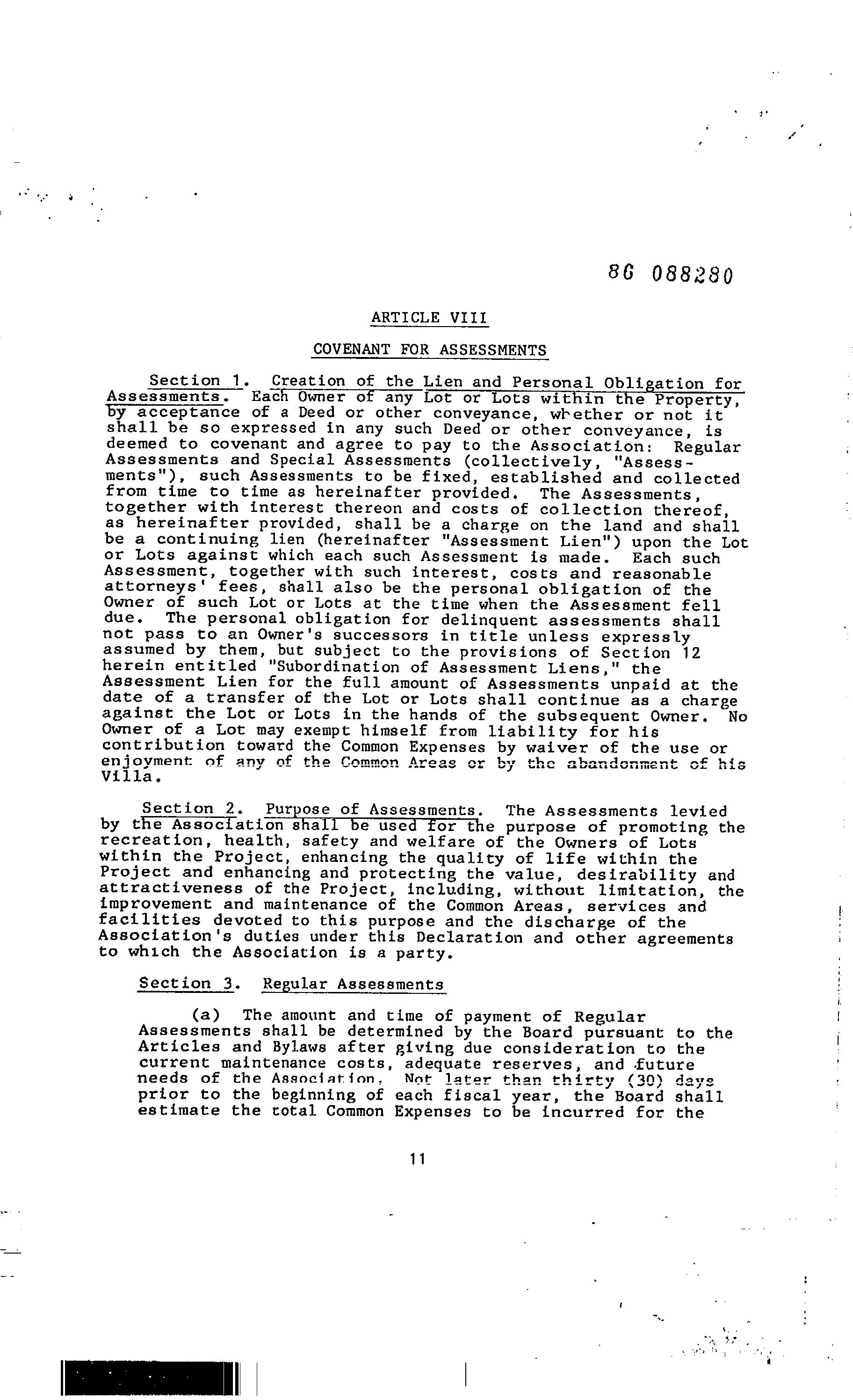 86 088280

ARTICLE VIII

COVENANT FOR ASSESSMENTS

Section 1. Creation of the Lien and Personal Obligation for Assessments. Each Owner of any Lot or Lots within the Property, by acceptance of a Deed or other conveyance, whether or not it shall be so expressed in any such Deed or other conveyance, is deemed to covenant and agree to pay to the Association: Regular Assessments and Special Assessments (collectively, "Assessments"), such Assessments to be fixed, established and collected from time to time as hereinafter provided. The Assessments, together with interest thereon and costs of collection thereof, as hereinafter provided, shall be a charge on the land and shall be a continuing lien (hereinafter "Assessment Lien") upon the Lot or Lots against which each such Assessment is made. Each such Assessment, together with such interest, costs and reasonable attorneys' fees, shall also be the personal obligation of the Owner of such Lot or Lots at the time when the Assessment fell due. The personal obligation for delinquent assessments shall not pass to an Owner's successors in title unless expressly assumed by them, but subject to the provisions of Section 12 herein entitled "Subordination of Assessment Liens," the Assessment Lien for the full amount of Assessments unpaid at the date of a transfer of the Lot or Lots shall continue as a charge against the Lot or Lots in the hands of the subsequent Owner. No Owner of a Lot may exempt himself from liability for his contribution toward the Common Expenses by waiver of the use or enjoyment of any of the Common Areas or by the abandonment of his Villa.

Section 2. Purpose of Assessments. The Assessments levied by the Association shall be used for the purpose of promoting the recreation, health, safety and welfare of the Owners of Lots within the Project, enhancing the quality of life within the Project and enhancing and protecting the value, desirability and attractiveness of the Project, including, without limitation, the improvement and maintenance of the Common Areas, services and facilities devoted to this purpose and the discharge of the Association's duties under this Declaration and other agreements to which the Association is a party.

Section 3. Regular Assessments

(a) The amount and time of payment of Regular Assessments shall be determined by the Board pursuant to the Articles and Bylaws after giving due consideration to the current maintenance costs, adequate reserves, and future needs of the Association. Not later than thirty (30) days prior to the beginning of each fiscal year, the Board shall estimate the total Common Expenses to be incurred for the

11